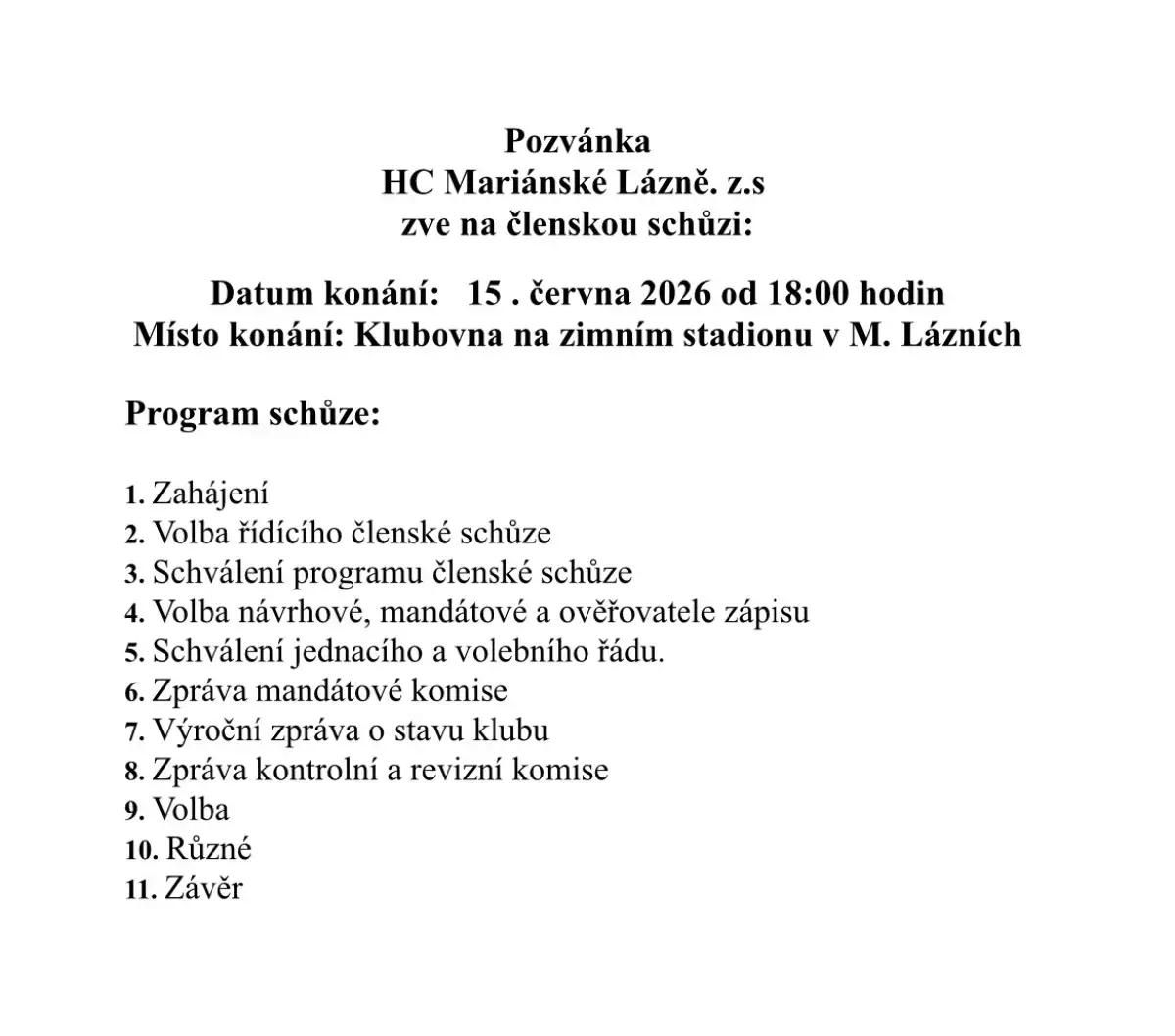 Pozvánka
HC Mariánské Lázně. z.s
zve na členskou schůzi:

Datum konání: 15 . června 2026 od 18:00 hodin
Místo konání: Klubovna na zimním stadionu v M. Lázních

Program schůze:

1. Zahájení
2. Volba řídícího členské schůze
3. Schválení programu členské schůze
4. Volba návrhové, mandátové a ověřovatele zápisu
5. Schválení jednacího a volebního řádu.
6. Zpráva mandátové komise
7. Výroční zpráva o stavu klubu
8. Zpráva kontrolní a revizní komise
9. Volba
10. Různé
11. Závěr